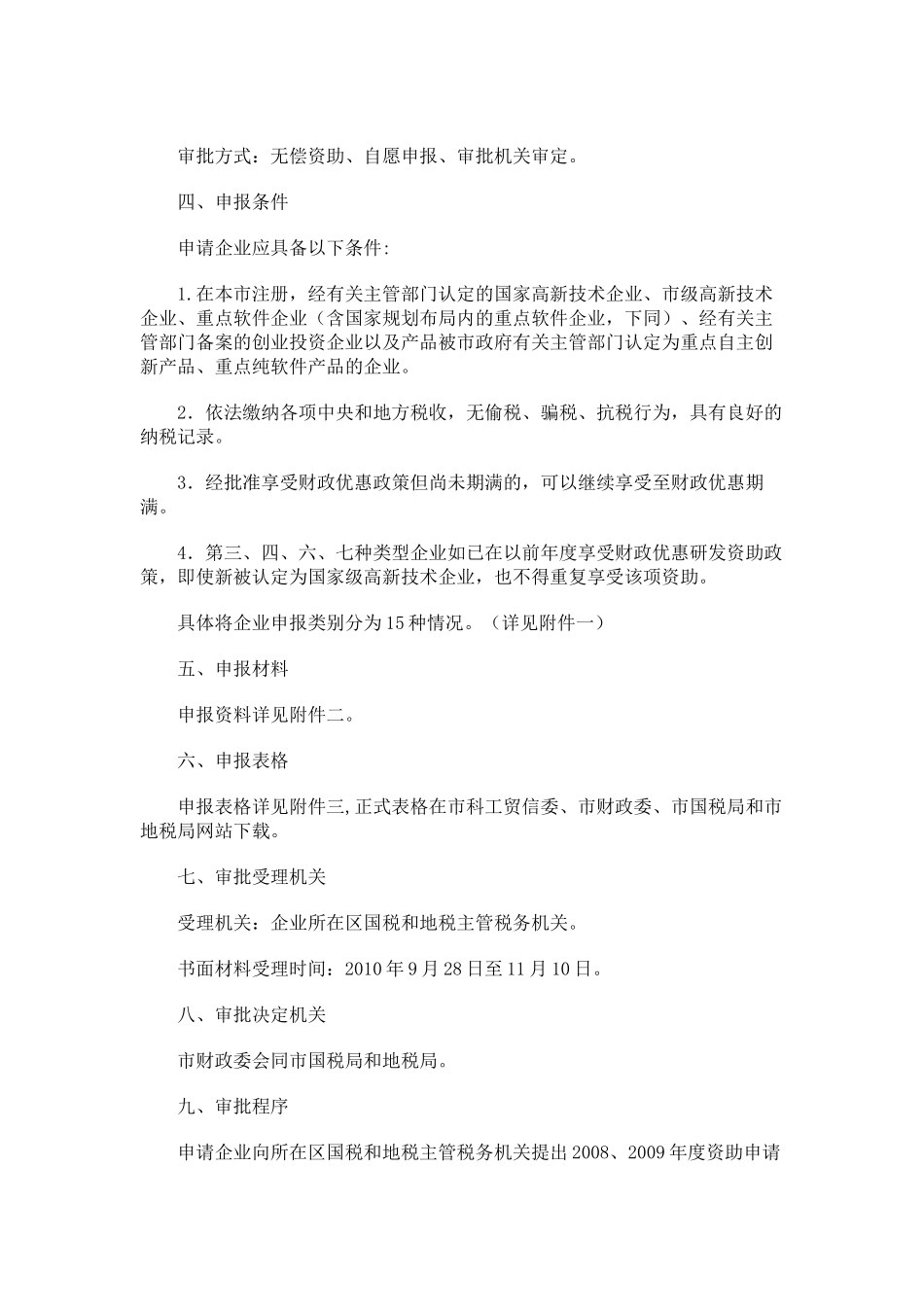 审批方式：无偿资助、自愿申报、审批机关审定。

四、申报条件

申请企业应具备以下条件:

1.在本市注册，经有关主管部门认定的国家高新技术企业、市级高新技术企业、重点软件企业（含国家规划布局内的重点软件企业，下同）、经有关主管部门备案的创业投资企业以及产品被市政府有关主管部门认定为重点自主创新产品、重点纯软件产品的企业。

2．依法缴纳各项中央和地方税收，无偷税、骗税、抗税行为，具有良好的纳税记录。

3．经批准享受财政优惠政策但尚未期满的，可以继续享受至财政优惠期满。

4．第三、四、六、七种类型企业如已在以前年度享受财政优惠研发资助政策，即使新被认定为国家级高新技术企业，也不得重复享受该项资助。

具体将企业申报类别分为15种情况。（详见附件一）

五、申报材料

申报资料详见附件二。

六、申报表格

申报表格详见附件三,正式表格在市科工贸信委、市财政委、市国税局和市地税局网站下载。

七、审批受理机关

受理机关：企业所在区国税和地税主管税务机关。

书面材料受理时间：2010年9月28日至11月10日。

八、审批决定机关

市财政委会同市国税局和地税局。

九、审批程序

申请企业向所在区国税和地税主管税务机关提出2008、2009年度资助申请